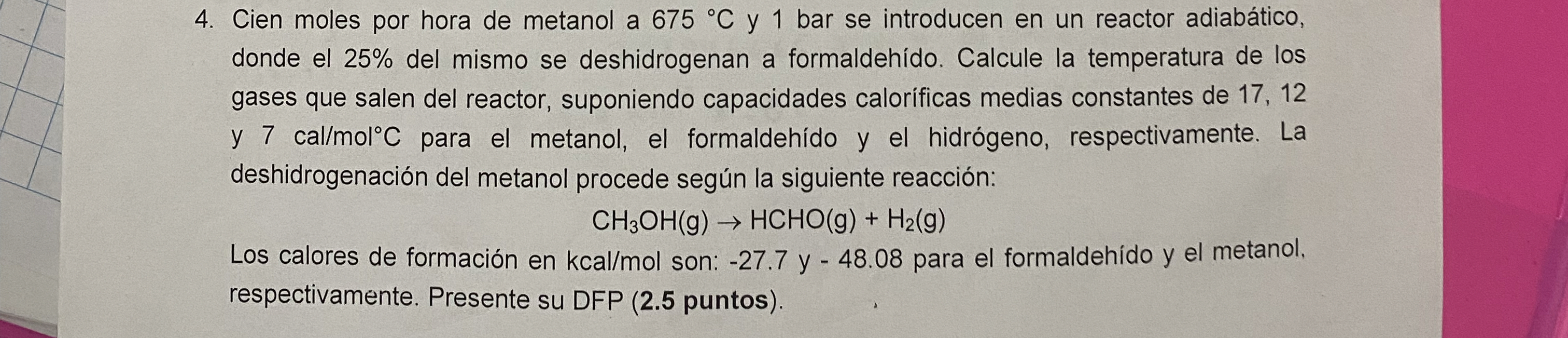 4. Cien moles por hora de metanol a 675 °C y 1 bar se introducen en un reactor adiabático, donde el 25% del mismo se deshidrogenan a formaldehído. Calcule la temperatura de los gases que salen del reactor, suponiendo capacidades caloríficas medias constantes de 17, 12 y 7 cal/mol°C para el metanol, el formaldehído y el hidrógeno, respectivamente. La deshidrogenación del metanol procede según la siguiente reacción:

$CH_3OH(g) \rightarrow HCHO(g) + H_2(g)$

Los calores de formación en kcal/mol son: -27.7 y - 48.08 para el formaldehído y el metanol, respectivamente. Presente su DFP (2.5 puntos).